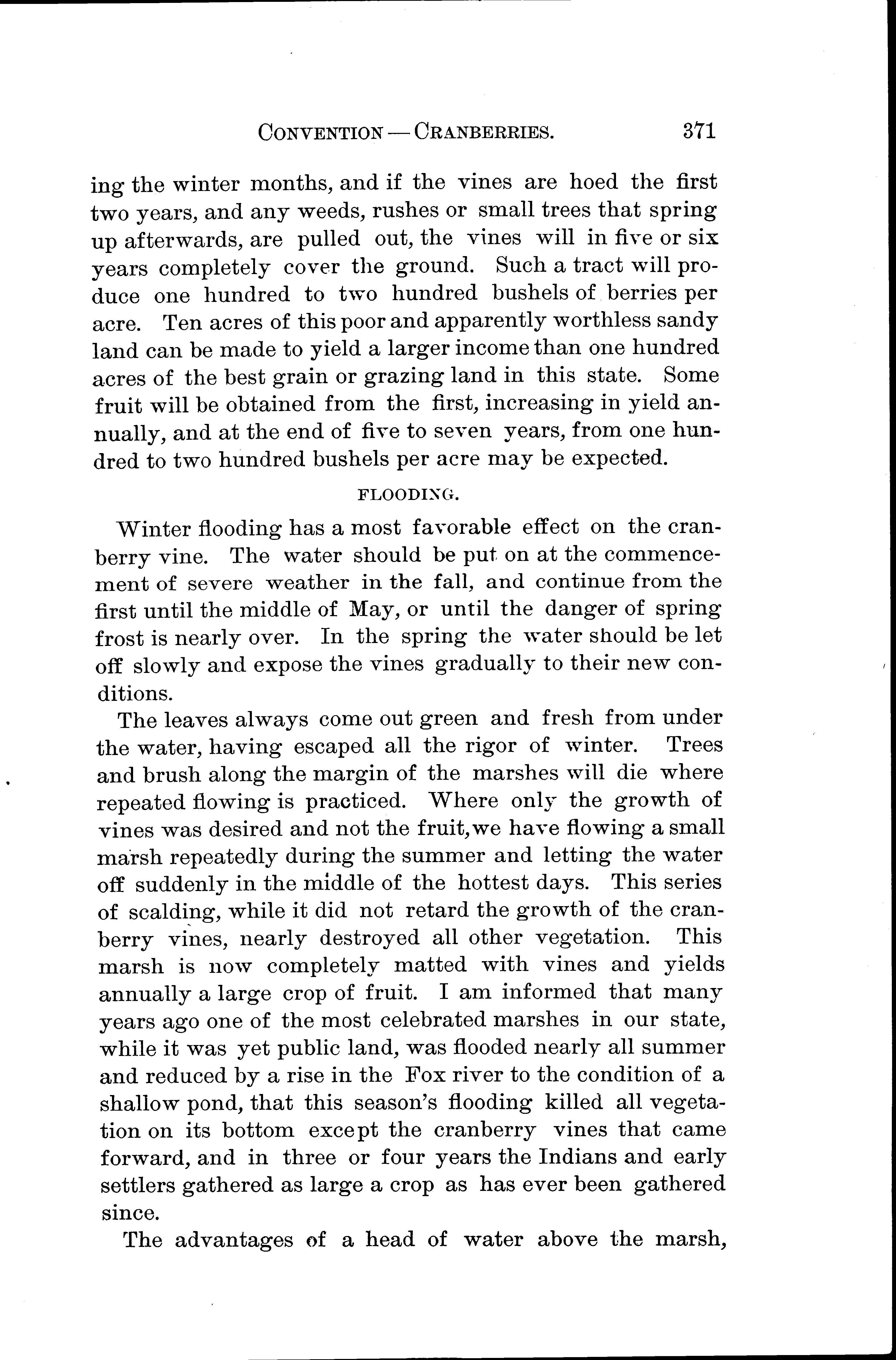 CONVENTION — CRANBERRIES. 371

ing the winter months, and if the vines are hoed the first two years, and any weeds, rushes or small trees that spring up afterwards, are pulled out, the vines will in five or six years completely cover the ground. Such a tract will produce one hundred to two hundred bushels of berries per acre. Ten acres of this poor and apparently worthless sandy land can be made to yield a larger income than one hundred acres of the best grain or grazing land in this state. Some fruit will be obtained from the first, increasing in yield annually, and at the end of five to seven years, from one hundred to two hundred bushels per acre may be expected.

FLOODING.

Winter flooding has a most favorable effect on the cranberry vine. The water should be put on at the commencement of severe weather in the fall, and continue from the first until the middle of May, or until the danger of spring frost is nearly over. In the spring the water should be let off slowly and expose the vines gradually to their new conditions.

The leaves always come out green and fresh from under the water, having escaped all the rigor of winter. Trees and brush along the margin of the marshes will die where repeated flowing is practiced. Where only the growth of vines was desired and not the fruit, we have flowing a small marsh repeatedly during the summer and letting the water off suddenly in the middle of the hottest days. This series of scalding, while it did not retard the growth of the cranberry vines, nearly destroyed all other vegetation. This marsh is now completely matted with vines and yields annually a large crop of fruit. I am informed that many years ago one of the most celebrated marshes in our state, while it was yet public land, was flooded nearly all summer and reduced by a rise in the Fox river to the condition of a shallow pond, that this season's flooding killed all vegetation on its bottom except the cranberry vines that came forward, and in three or four years the Indians and early settlers gathered as large a crop as has ever been gathered since.

The advantages of a head of water above the marsh,